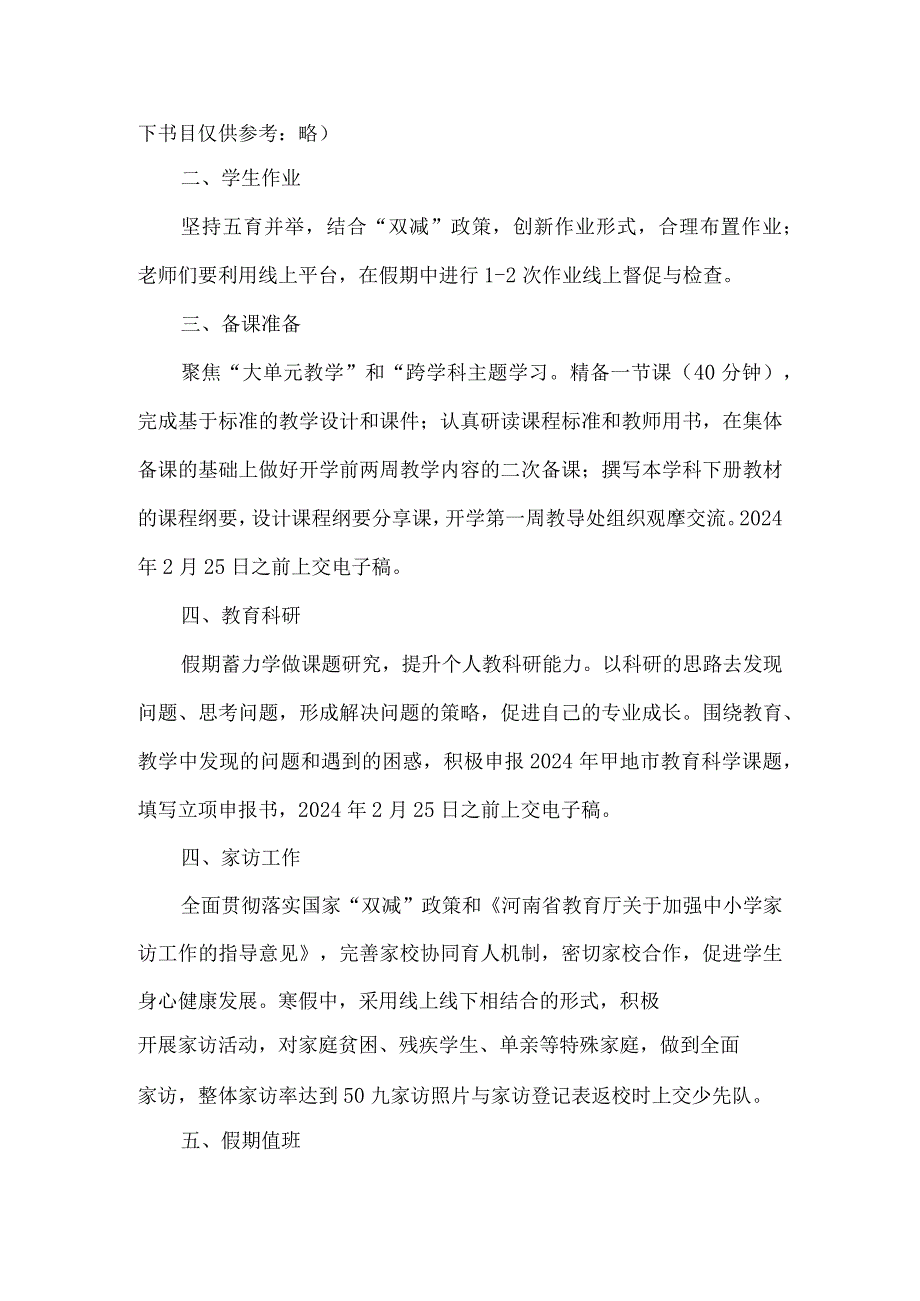 下书目仅供参考：略）

二、学生作业

坚持五育并举，结合“双减”政策，创新作业形式，合理布置作业；老师们要利用线上平台，在假期中进行1-2次作业线上督促与检查。

三、备课准备

聚焦“大单元教学”和“跨学科主题学习。精备一节课（40分钟），完成基于标准的教学设计和课件；认真研读课程标准和教师用书，在集体备课的基础上做好开学前两周教学内容的二次备课；撰写本学科下册教材的课程纲要，设计课程纲要分享课，开学第一周教导处组织观摩交流。2024年2月25日之前上交电子稿。

四、教育科研

假期蓄力学做课题研究，提升个人教科研能力。以科研的思路去发现问题、思考问题，形成解决问题的策略，促进自己的专业成长。围绕教育、教学中发现的问题和遇到的困惑，积极申报2024年甲地市教育科学课题，填写立项申报书，2024年2月25日之前上交电子稿。

四、家访工作

全面贯彻落实国家“双减”政策和《河南省教育厅关于加强中小学家访工作的指导意见》，完善家校协同育人机制，密切家校合作，促进学生身心健康发展。寒假中，采用线上线下相结合的形式，积极开展家访活动，对家庭贫困、残疾学生、单亲等特殊家庭，做到全面家访，整体家访率达到50九家访照片与家访登记表返校时上交少先队。

五、假期值班